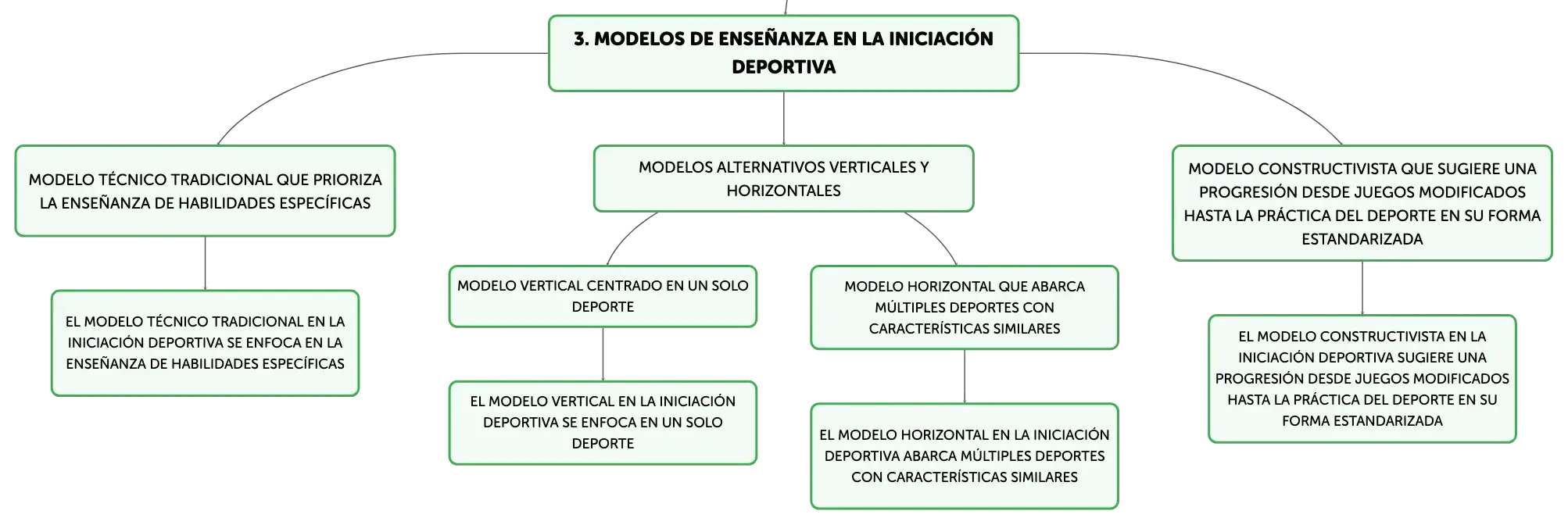 3. MODELOS DE ENSEÑANZA EN LA INICIACIÓN DEPORTIVA

MODELO TÉCNICO TRADICIONAL QUE PRIORIZA LA ENSEÑANZA DE HABILIDADES ESPECÍFICAS

EL MODELO TÉCNICO TRADICIONAL EN LA INICIACIÓN DEPORTIVA SE ENFOCA EN LA ENSEÑANZA DE HABILIDADES ESPECÍFICAS

MODELOS ALTERNATIVOS VERTICALES Y HORIZONTALES

MODELO VERTICAL CENTRADO EN UN SOLO DEPORTE

EL MODELO VERTICAL EN LA INICIACIÓN DEPORTIVA SE ENFOCA EN UN SOLO DEPORTE

MODELO HORIZONTAL QUE ABARCA MÚLTIPLES DEPORTES CON CARACTERÍSTICAS SIMILARES

EL MODELO HORIZONTAL EN LA INICIACIÓN DEPORTIVA ABARCA MÚLTIPLES DEPORTES CON CARACTERÍSTICAS SIMILARES

MODELO CONSTRUCTIVISTA QUE SUGIERE UNA PROGRESIÓN DESDE JUEGOS MODIFICADOS HASTA LA PRÁCTICA DEL DEPORTE EN SU FORMA ESTANDARIZADA

EL MODELO CONSTRUCTIVISTA EN LA INICIACIÓN DEPORTIVA SUGIERE UNA PROGRESIÓN DESDE JUEGOS MODIFICADOS HASTA LA PRÁCTICA DEL DEPORTE EN SU FORMA ESTANDARIZADA